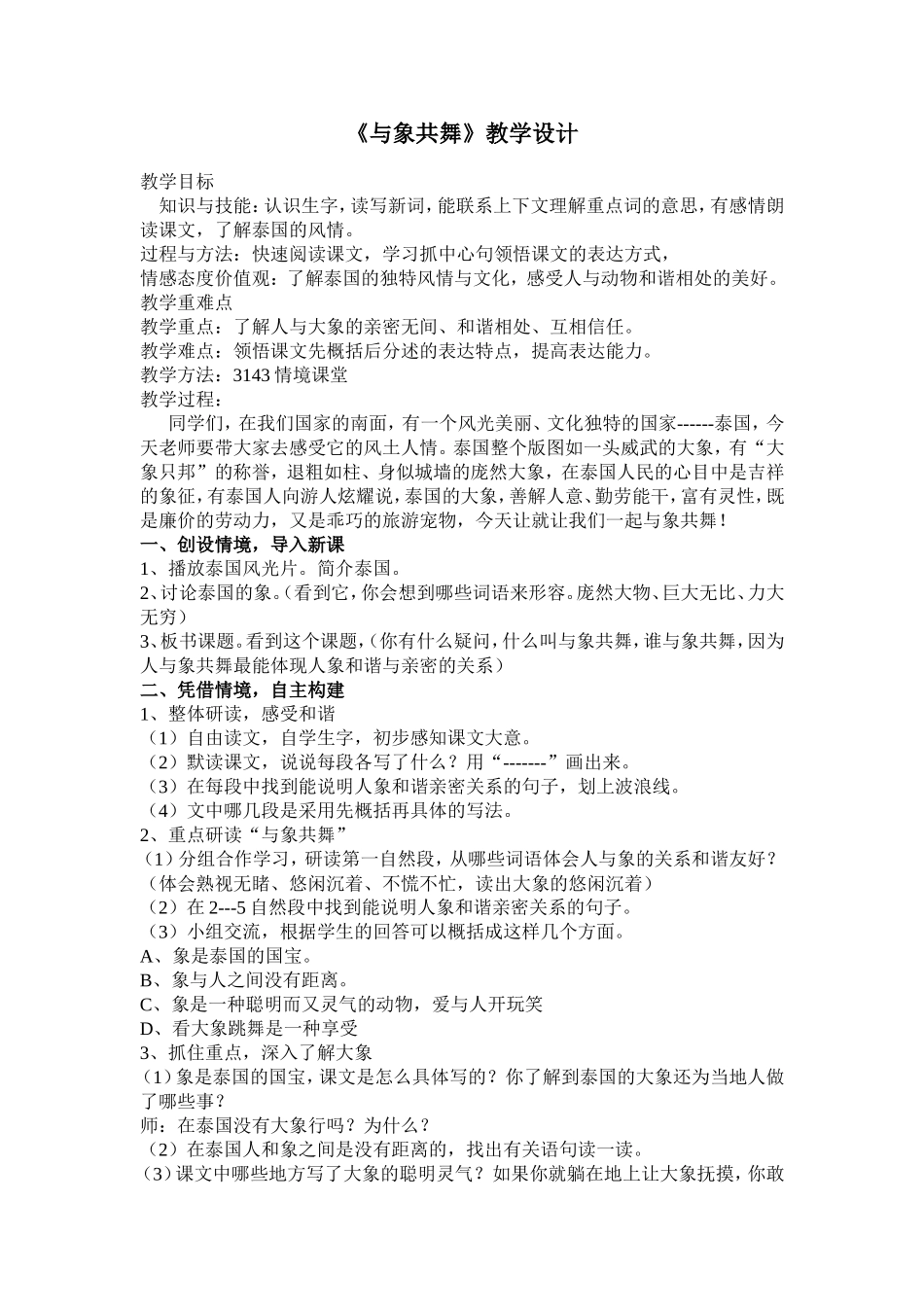 《与象共舞》教学设计

教学目标

知识与技能：认识生字，读写新词，能联系上下文理解重点词的意思，有感情朗读课文，了解泰国的风情。

过程与方法：快速阅读课文，学习抓中心句领悟课文的表达方式，

情感态度价值观：了解泰国的独特风情与文化，感受人与动物和谐相处的美好。

教学重难点

教学重点：了解人与大象的亲密无间、和谐相处、互相信任。

教学难点：领悟课文先概括后分述的表达特点，提高表达能力。

教学方法：3143 情境课堂

教学过程：

同学们，在我们国家的南面，有一个风光美丽、文化独特的国家------泰国，今天老师要带大家去感受它的风土人情。泰国整个版图如一头威武的大象，有“大象只邦”的称誉，退粗如柱、身似城墙的庞然大象，在泰国人民的心目中是吉祥的象征，有泰国人向游人炫耀说，泰国的大象，善解人意、勤劳能干，富有灵性，既是廉价的劳动力，又是乖巧的旅游宠物，今天让就让我们一起与象共舞！

一、创设情境，导入新课

1、播放泰国风光片。简介泰国。

2、讨论泰国的象。（看到它，你会想到哪些词语来形容。庞然大物、巨大无比、力大无穷）

3、板书课题。看到这个课题，（你有什么疑问，什么叫与象共舞，谁与象共舞，因为人与象共舞最能体现人象和谐与亲密的关系）

二、凭借情境，自主构建

1、整体研读，感受和谐

（1）自由读文，自学生字，初步感知课文大意。

（2）默读课文，说说每段各写了什么？用“-------”画出来。

（3）在每段中找到能说明人象和谐亲密关系的句子，划上波浪线。

（4）文中哪几段是采用先概括再具体的写法。

2、重点研读“与象共舞”

（1）分组合作学习，研读第一自然段，从哪些词语体会人与象的关系和谐友好？（体会熟视无睹、悠闲沉着、不慌不忙，读出大象的悠闲沉着）

（2）在 2---5 自然段中找到能说明人象和谐亲密关系的句子。

（3）小组交流，根据学生的回答可以概括成这样几个方面。

A、象是泰国的国宝。

B、象与人之间没有距离。

C、象是一种聪明而又灵气的动物，爱与人开玩笑

D、看大象跳舞是一种享受

3、抓住重点，深入了解大象

（1）象是泰国的国宝，课文是怎么具体写的？你了解到泰国的大象还为当地人做了哪些事？

师：在泰国没有大象行吗？为什么？

（2）在泰国人和象之间是没有距离的，找出有关语句读一读。

（3）课文中哪些地方写了大象的聪明灵气？如果你就躺在地上让大象抚摸，你敢